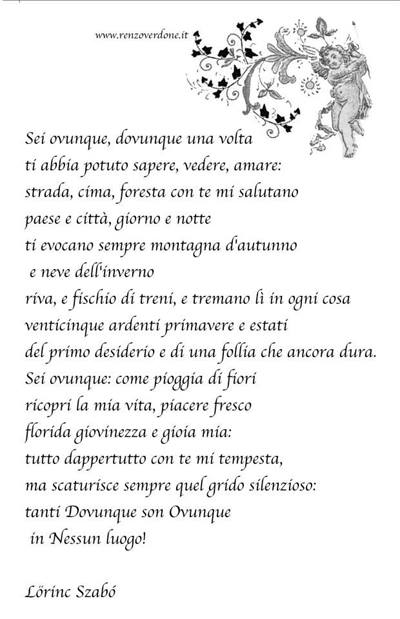 www.renzoverdone.it

Sei ovunque, dovunque una volta
ti abbia potuto sapere, vedere, amare:
strada, cima, foresta con te mi salutano
paese e città, giorno e notte
ti evocano sempre montagna d'autunno
e neve dell'inverno
riva, e fischio di treni, e tremano lì in ogni cosa
venticinque ardenti primavere e estati
del primo desiderio e di una follia che ancora dura.
Sei ovunque: come pioggia di fiori
ricopri la mia vita, piacere fresco
florida giovinezza e gioia mia:
tutto dappertutto con te mi tempesta,
ma scaturisce sempre quel grido silenzioso:
tanti Dovunque son Ovunque
in Nessun luogo!

Lőrinc Szabó